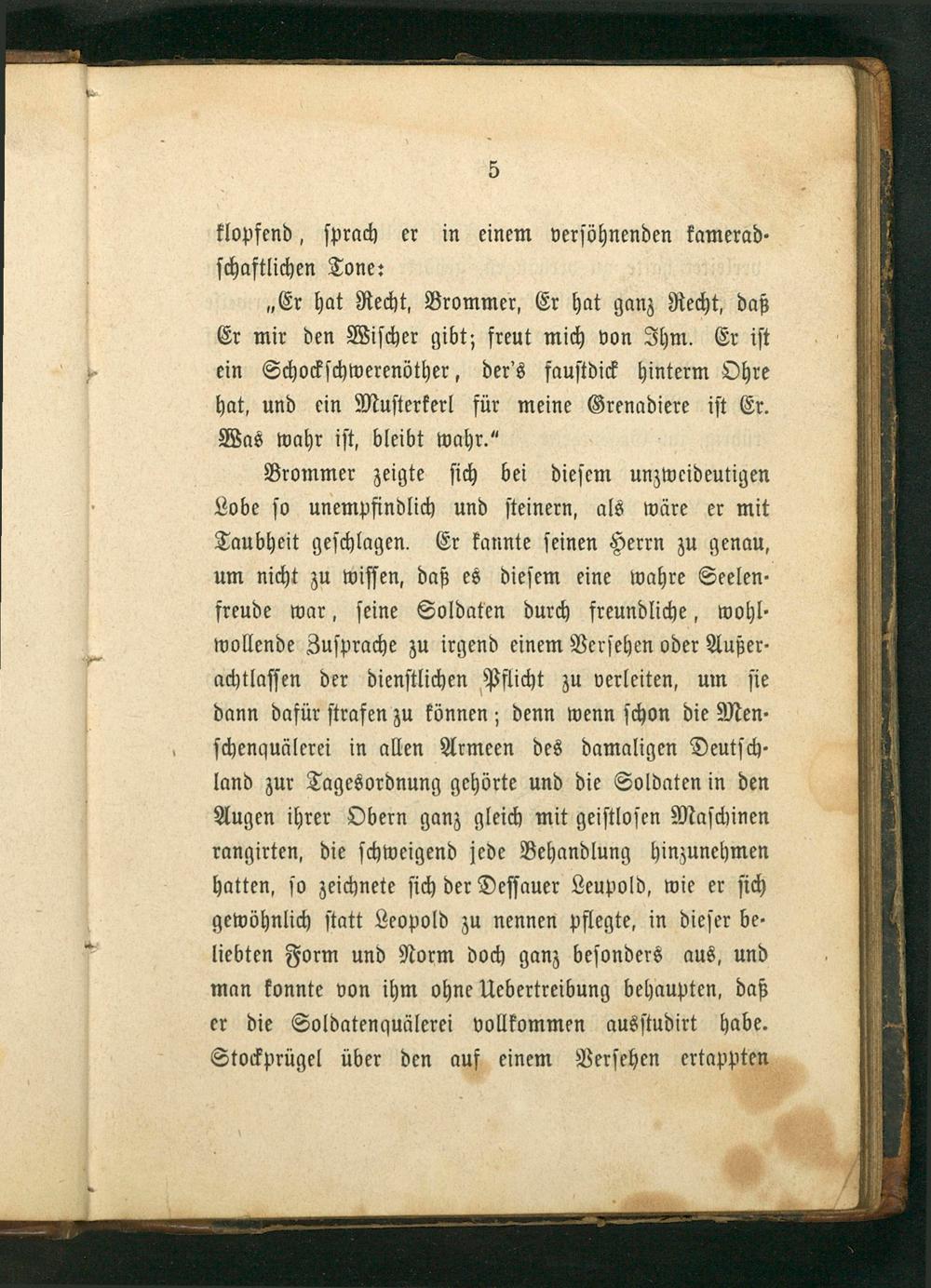 5

klopfend, sprach er in einem versöhnenden kameradschaftlichen Tone:

„Er hat Recht, Brommer, Er hat ganz Recht, daß Er mir den Wischer gibt; freut mich von Ihm. Er ist ein Schockschwerenöther, der's faustdick hinterm Ohre hat, und ein Musterkerl für meine Grenadiere ist Er. Was wahr ist, bleibt wahr.“

Brommer zeigte sich bei diesem unzweideutigen Lobe so unempfindlich und steinern, als wäre er mit Taubheit geschlagen. Er kannte seinen Herrn zu genau, um nicht zu wissen, daß es diesem eine wahre Seelenfreude war, seine Soldaten durch freundliche, wohlwollende Zusprache zu irgend einem Versehen oder Außerachtlassen der dienstlichen Pflicht zu verleiten, um sie dann dafür strafen zu können; denn wenn schon die Menschenquälerei in allen Armeen des damaligen Deutschland zur Tagesordnung gehörte und die Soldaten in den Augen ihrer Obern ganz gleich mit geistlosen Maschinen rangirten, die schweigend jede Behandlung hinzunehmen hatten, so zeichnete sich der Dessauer Leupold, wie er sich gewöhnlich statt Leopold zu nennen pflegte, in dieser beliebten Form und Norm doch ganz besonders aus, und man konnte von ihm ohne Uebertreibung behaupten, daß er die Soldatenquälerei vollkommen ausstudirt habe. Stockprügel über den auf einem Versehen ertappten